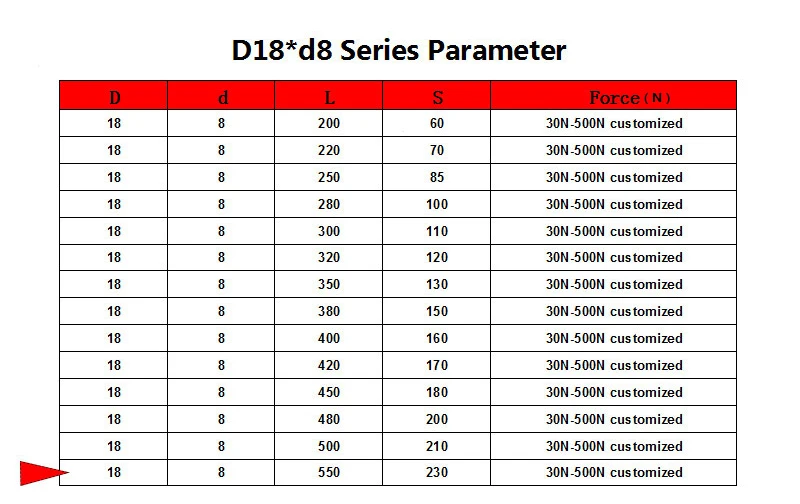 D18*d8 Series Parameter

| D | d | L | S | Force（N） |
|---|---|---|---|---|
| 18 | 8 | 200 | 60 | 30N-500N customized |
| 18 | 8 | 220 | 70 | 30N-500N customized |
| 18 | 8 | 250 | 85 | 30N-500N customized |
| 18 | 8 | 280 | 100 | 30N-500N customized |
| 18 | 8 | 300 | 110 | 30N-500N customized |
| 18 | 8 | 320 | 120 | 30N-500N customized |
| 18 | 8 | 350 | 130 | 30N-500N customized |
| 18 | 8 | 380 | 150 | 30N-500N customized |
| 18 | 8 | 400 | 160 | 30N-500N customized |
| 18 | 8 | 420 | 170 | 30N-500N customized |
| 18 | 8 | 450 | 180 | 30N-500N customized |
| 18 | 8 | 480 | 200 | 30N-500N customized |
| 18 | 8 | 500 | 210 | 30N-500N customized |
| 18 | 8 | 550 | 230 | 30N-500N customized |